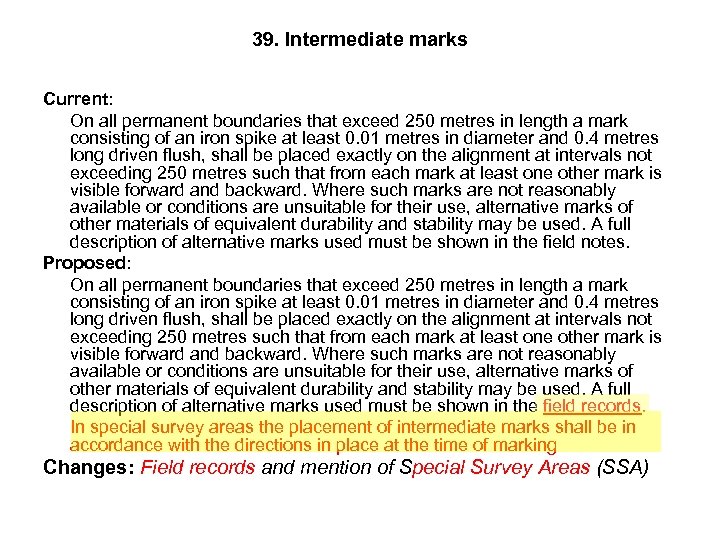 39. Intermediate marks

Current:

On all permanent boundaries that exceed 250 metres in length a mark consisting of an iron spike at least 0.01 metres in diameter and 0.4 metres long driven flush, shall be placed exactly on the alignment at intervals not exceeding 250 metres such that from each mark at least one other mark is visible forward and backward. Where such marks are not reasonably available or conditions are unsuitable for their use, alternative marks of other materials of equivalent durability and stability may be used. A full description of alternative marks used must be shown in the field notes.

Proposed:

On all permanent boundaries that exceed 250 metres in length a mark consisting of an iron spike at least 0.01 metres in diameter and 0.4 metres long driven flush, shall be placed exactly on the alignment at intervals not exceeding 250 metres such that from each mark at least one other mark is visible forward and backward. Where such marks are not reasonably available or conditions are unsuitable for their use, alternative marks of other materials of equivalent durability and stability may be used. A full description of alternative marks used must be shown in the field records.

In special survey areas the placement of intermediate marks shall be in accordance with the directions in place at the time of marking

Changes: Field records and mention of Special Survey Areas (SSA)